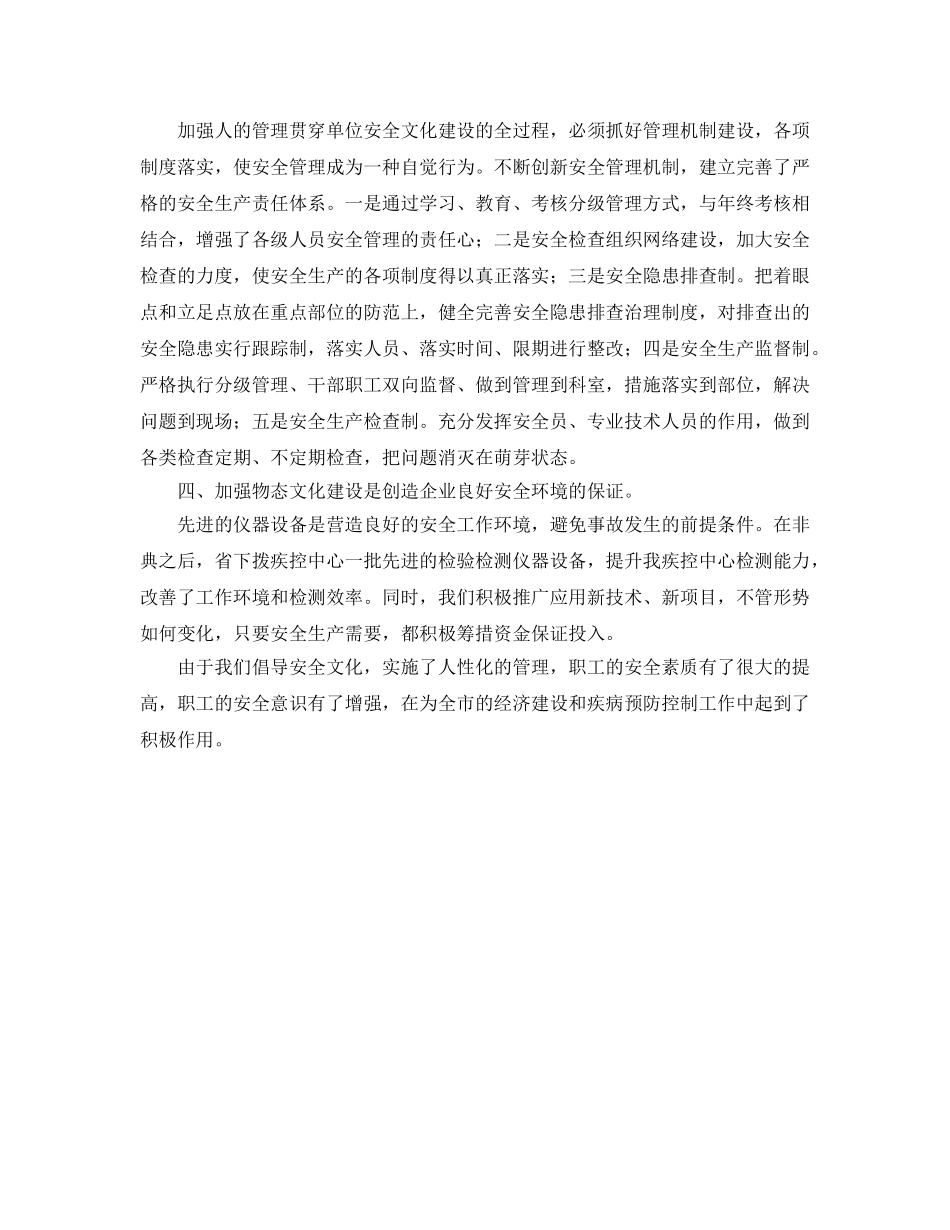 加强人的管理贯穿单位安全文化建设的全过程，必须抓好管理机制建设，各项制度落实，使安全管理成为一种自觉行为。不断创新安全管理机制，建立完善了严格的安全生产责任体系。一是通过学习、教育、考核分级管理方式，与年终考核相结合，增强了各级人员安全管理的责任心；二是安全检查组织网络建设，加大安全检查的力度，使安全生产的各项制度得以真正落实；三是安全隐患排查制。把着眼点和立足点放在重点部位的防范上，健全完善安全隐患排查治理制度，对排查出的安全隐患实行跟踪制，落实人员、落实时间、限期进行整改；四是安全生产监督制。严格执行分级管理、干部职工双向监督、做到管理到科室，措施落实到部位，解决问题到现场；五是安全生产检查制。充分发挥安全员、专业技术人员的作用，做到各类检查定期、不定期检查，把问题消灭在萌芽状态。

四、加强物态文化建设是创造企业良好安全环境的保证。

先进的仪器设备是营造良好的安全工作环境，避免事故发生的前提条件。在非典之后，省下拨疾控中心一批先进的检验检测仪器设备，提升我疾控中心检测能力，改善了工作环境和检测效率。同时，我们积极推广应用新技术、新项目，不管形势如何变化，只要安全生产需要，都积极筹措资金保证投入。

由于我们倡导安全文化，实施了人性化的管理，职工的安全素质有了很大的提高，职工的安全意识有了增强，在为全市的经济建设和疾病预防控制工作中起到了积极作用。